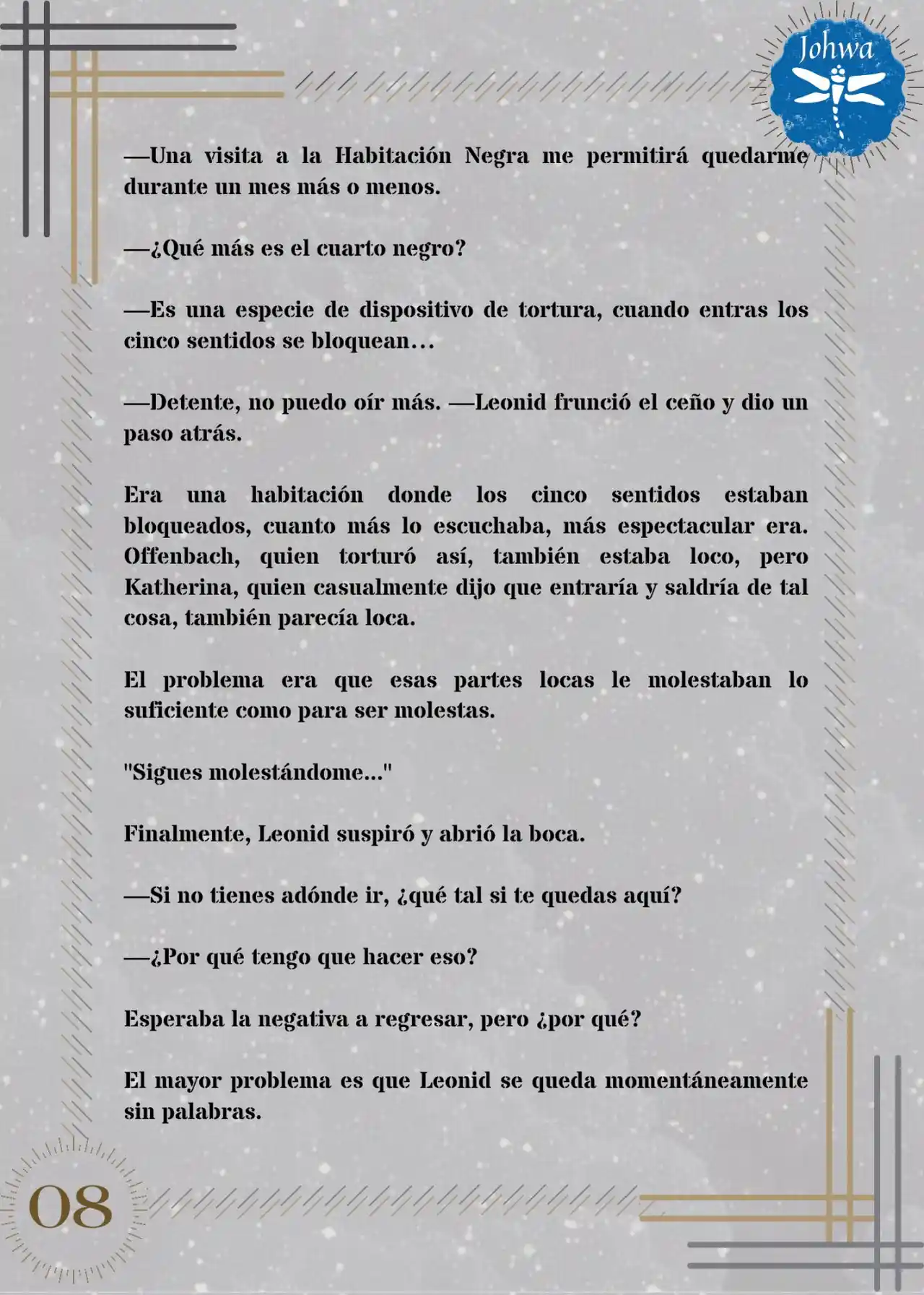 Johwa

—Una visita a la Habitación Negra me permitirá quedarme durante un mes más o menos.

—¿Qué más es el cuarto negro?

—Es una especie de dispositivo de tortura, cuando entras los cinco sentidos se bloquean…

—Detente, no puedo oír más. —Leonid frunció el ceño y dio un paso atrás.

Era una habitación donde los cinco sentidos estaban bloqueados, cuanto más lo escuchaba, más espectacular era. Offenbach, quien torturó así, también estaba loco, pero Katherina, quien casualmente dijo que entraría y saldría de tal cosa, también parecía loca.

El problema era que esas partes locas le molestaban lo suficiente como para ser molestas.

"Sigues molestándome..."

Finalmente, Leonid suspiró y abrió la boca.

—Si no tienes adónde ir, ¿qué tal si te quedas aquí?

—¿Por qué tengo que hacer eso?

Esperaba la negativa a regresar, pero ¿por qué?

El mayor problema es que Leonid se queda momentáneamente sin palabras.

08